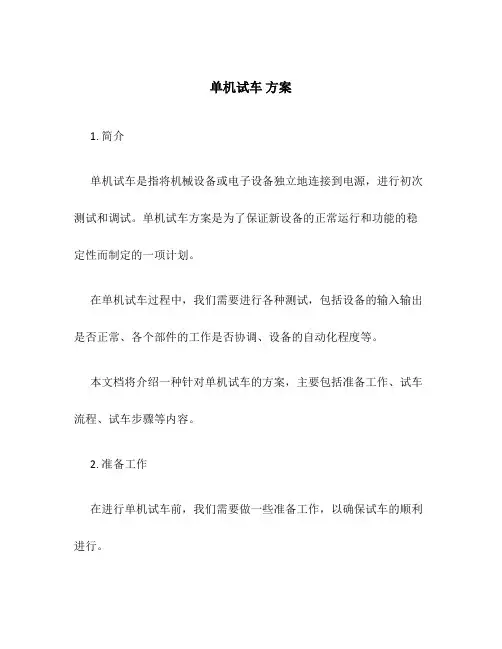 单机试车 方案

1. 简介

单机试车是指将机械设备或电子设备独立地连接到电源，进行初次测试和调试。单机试车方案是为了保证新设备的正常运行和功能的稳定性而制定的一项计划。

在单机试车过程中，我们需要进行各种测试，包括设备的输入输出是否正常、各个部件的工作是否协调、设备的自动化程度等。

本文档将介绍一种针对单机试车的方案，主要包括准备工作、试车流程、试车步骤等内容。

2. 准备工作

在进行单机试车前，我们需要做一些准备工作，以确保试车的顺利进行。